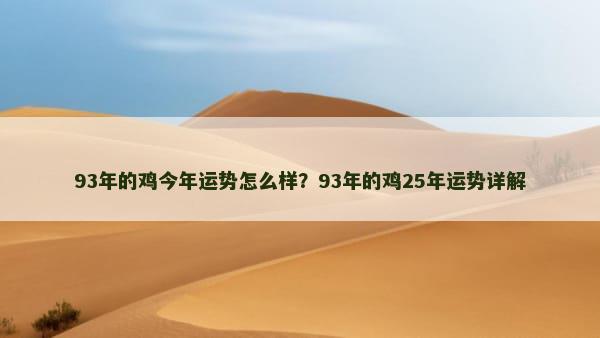 93年的鸡今年运势怎么样？93年的鸡25年运势详解